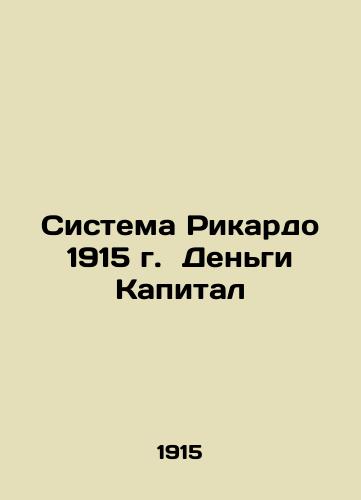 Система Рикардо 1915 г. Деньги Капитал

1915